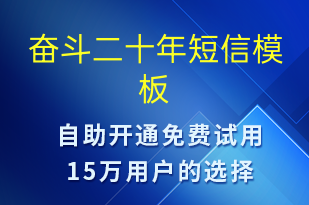 奋斗二十年短信模板

自助开通免费试用
15万用户的选择